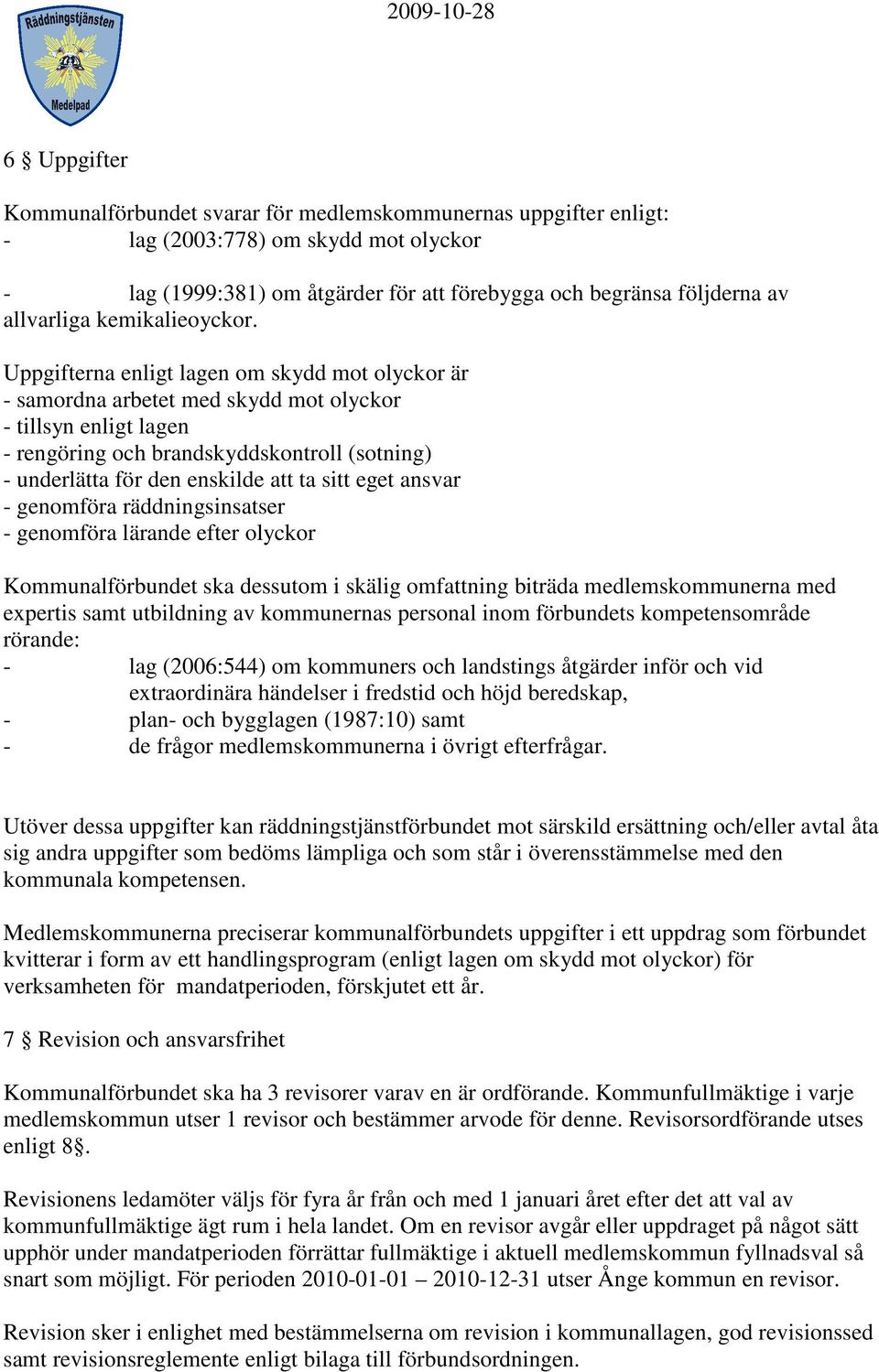 Räddningstjänsten
Medelpad

2009-10-28

6 § Uppgifter

Kommunalförbundet svarar för medlemskommunernas uppgifter enligt:
- lag (2003:778) om skydd mot olyckor

- lag (1999:381) om åtgärder för att förebygga och begränsa följderna av allvarliga kemikalieoyckor.

Uppgifterna enligt lagen om skydd mot olyckor är
- samordna arbetet med skydd mot olyckor
- tillsyn enligt lagen
- rengöring och brandskyddskontroll (sotning)
- underlätta för den enskilde att ta sitt eget ansvar
- genomföra räddningsinsatser
- genomföra lärande efter olyckor

Kommunalförbundet ska dessutom i skälig omfattning biträda medlemskommunerna med expertis samt utbildning av kommunernas personal inom förbundets kompetensområde rörande:
- lag (2006:544) om kommuners och landstings åtgärder inför och vid extraordinära händelser i fredstid och höjd beredskap,
- plan- och bygglagen (1987:10) samt
- de frågor medlemskommunerna i övrigt efterfrågar.

Utöver dessa uppgifter kan räddningstjänstförbundet mot särskild ersättning och/eller avtal åta sig andra uppgifter som bedöms lämpliga och som står i överensstämmelse med den kommunala kompetensen.

Medlemskommunerna preciserar kommunalförbundets uppgifter i ett uppdrag som förbundet kvitterar i form av ett handlingsprogram (enligt lagen om skydd mot olyckor) för verksamheten för mandatperioden, förskjutet ett år.

7 § Revision och ansvarsfrihet

Kommunalförbundet ska ha 3 revisorer varav en är ordförande. Kommunfullmäktige i varje medlemskommun utser 1 revisor och bestämmer arvode för denne. Revisorsordförande utses enligt 8§.

Revisionens ledamöter väljs för fyra år från och med 1 januari året efter det att val av kommunfullmäktige ägt rum i hela landet. Om en revisor avgår eller uppdraget på något sätt upphör under mandatperioden förrättar fullmäktige i aktuell medlemskommun fyllnadsval så snart som möjligt. För perioden 2010-01-01 – 2010-12-31 utser Ånge kommun en revisor.

Revision sker i enlighet med bestämmelserna om revision i kommunallagen, god revisionssed samt revisionsreglemente enligt bilaga till förbundsordningen.